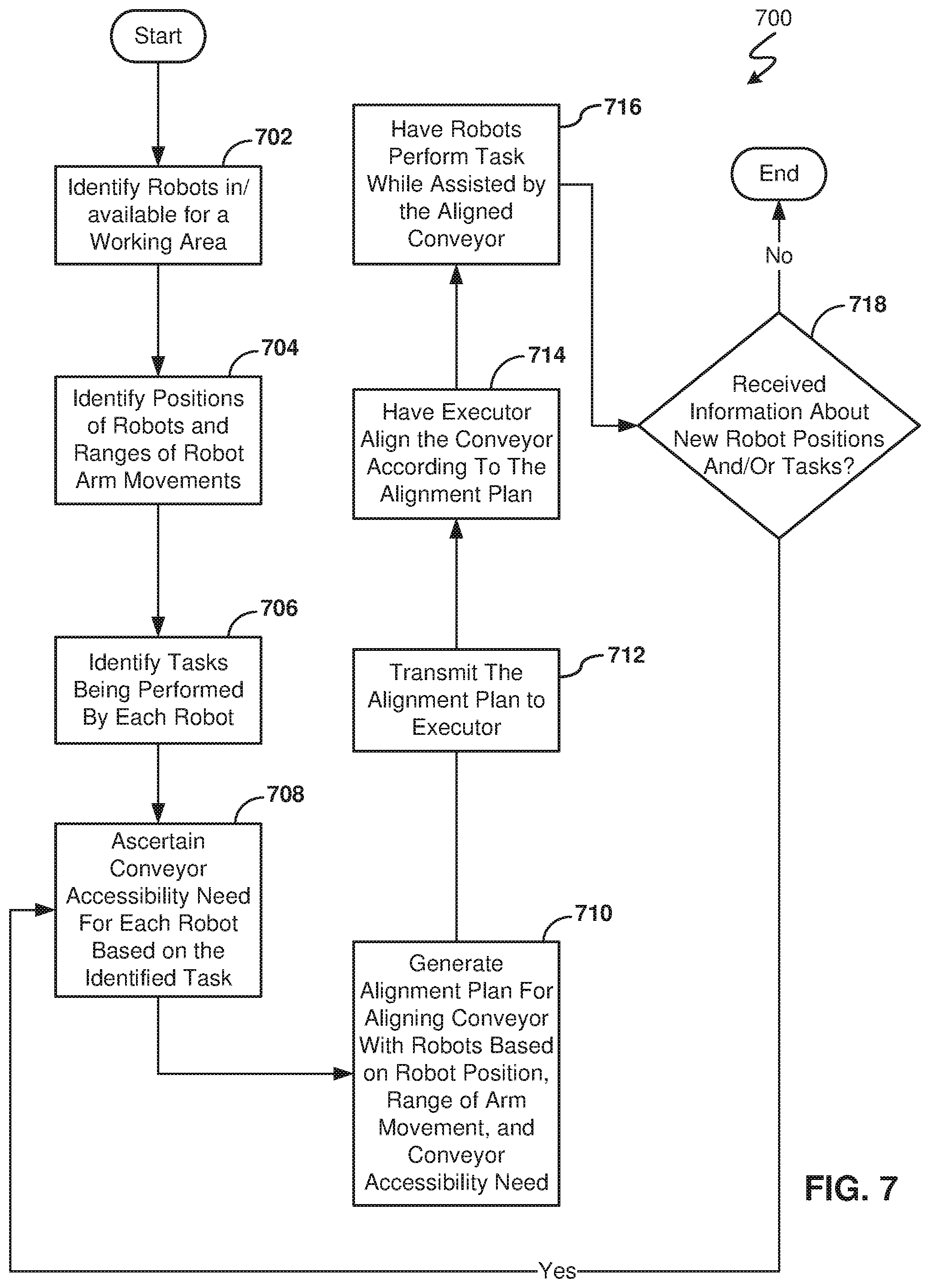 700

Start

702
Identify Robots in/ available for a Working Area

704
Identify Positions of Robots and Ranges of Robot Arm Movements

706
Identify Tasks Being Performed By Each Robot

708
Ascertain Conveyor Accessibility Need For Each Robot Based on the Identified Task

710
Generate Alignment Plan For Aligning Conveyor With Robots Based on Robot Position, Range of Arm Movement, and Conveyor Accessibility Need

712
Transmit The Alignment Plan to Executor

714
Have Executor Align the Conveyor According To The Alignment Plan

716
Have Robots Perform Task While Assisted by the Aligned Conveyor

718
Received Information About New Robot Positions And/Or Tasks?

No

End

Yes

FIG. 7